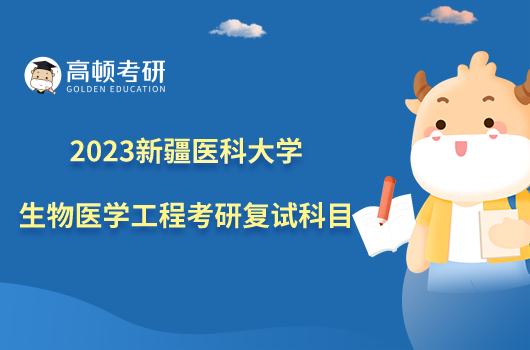 高顿考研
GOLDEN EDUCATION

2023新疆医科大学
生物医学工程考研复试科目